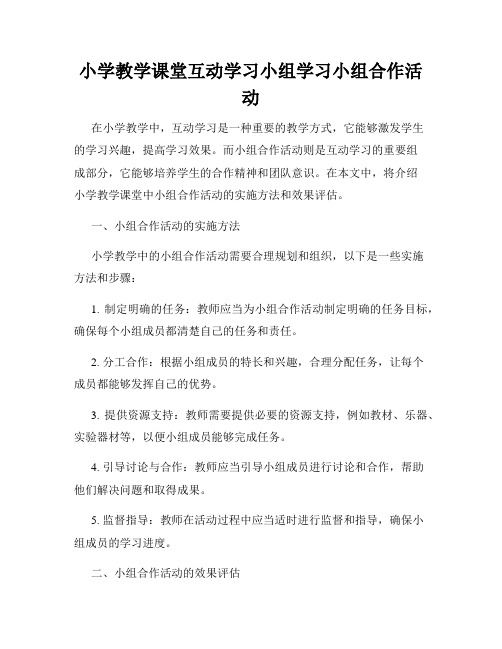 小学教学课堂互动学习小组学习小组合作活动

在小学教学中，互动学习是一种重要的教学方式，它能够激发学生的学习兴趣，提高学习效果。而小组合作活动则是互动学习的重要组成部分，它能够培养学生的合作精神和团队意识。在本文中，将介绍小学教学课堂中小组合作活动的实施方法和效果评估。

一、小组合作活动的实施方法

小学教学中的小组合作活动需要合理规划和组织，以下是一些实施方法和步骤：

1. 制定明确的任务：教师应当为小组合作活动制定明确的任务目标，确保每个小组成员都清楚自己的任务和责任。

2. 分工合作：根据小组成员的特长和兴趣，合理分配任务，让每个成员都能够发挥自己的优势。

3. 提供资源支持：教师需要提供必要的资源支持，例如教材、乐器、实验器材等，以便小组成员能够完成任务。

4. 引导讨论与合作：教师应当引导小组成员进行讨论和合作，帮助他们解决问题和取得成果。

5. 监督指导：教师在活动过程中应当适时进行监督和指导，确保小组成员的学习进度。

二、小组合作活动的效果评估